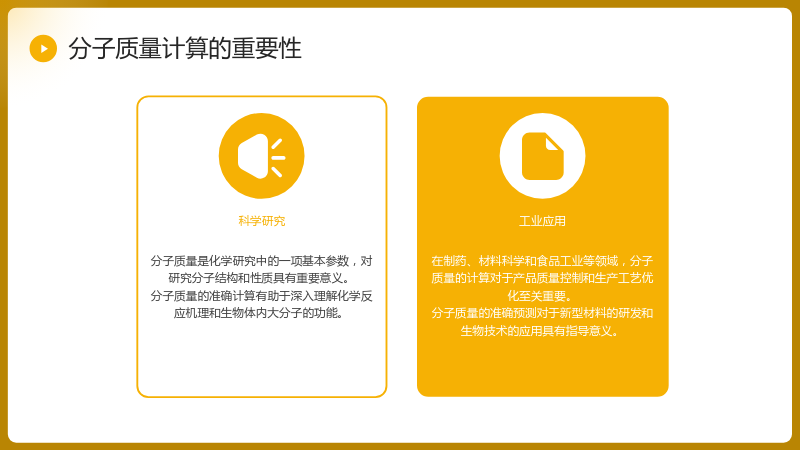 分子质量计算的重要性

科学研究

分子质量是化学研究中的一项基本参数，对研究分子结构和性质具有重要意义。
分子质量的准确计算有助于深入理解化学反应机理和生物体内大分子的功能。

工业应用

在制药、材料科学和食品工业等领域，分子质量的计算对于产品质量控制和生产工艺优化至关重要。
分子质量的准确预测对于新型材料的研发和生物技术的应用具有指导意义。